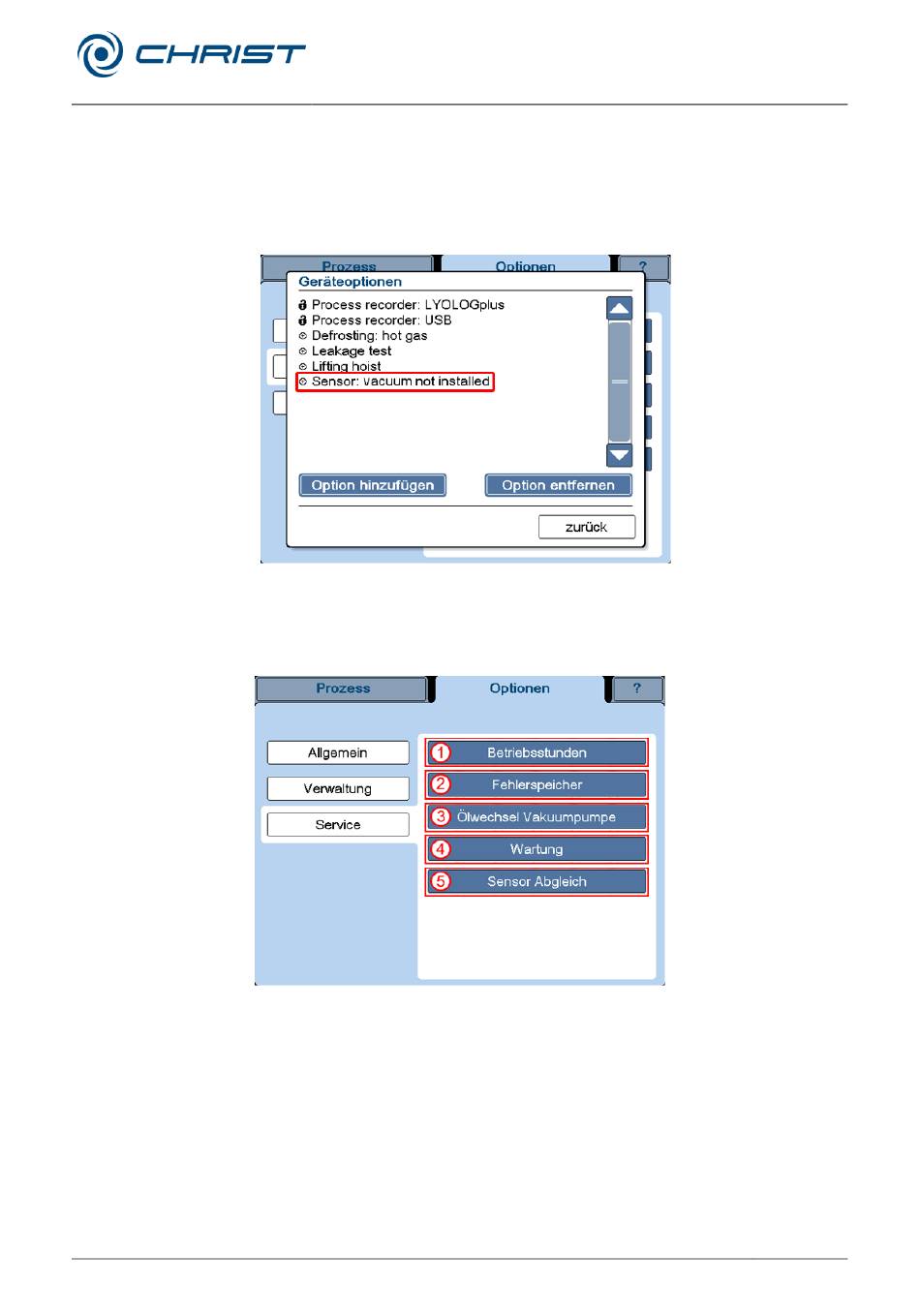 CHRIST

Prozess
Optionen
?
Geräteoptionen
Process recorder: LYOLOGplus
Process recorder: USB
Defrosting: hot gas
Leakage test
Lifting hoist
Sensor: vacuum not installed
Option hinzufügen
Option entfernen
zurück

Prozess
Optionen
?
Allgemein
Verwaltung
Service
1 Betriebsstunden
2 Fehlerspeicher
3 Ölwechsel Vakuumpumpe
4 Wartung
5 Sensor Abgleich